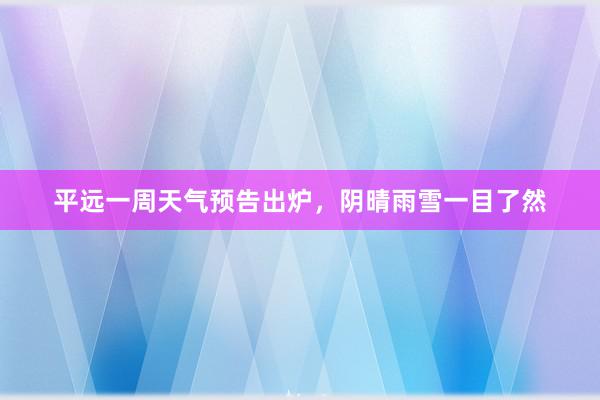 平远一周天气预告出炉，阴晴雨雪一目了然